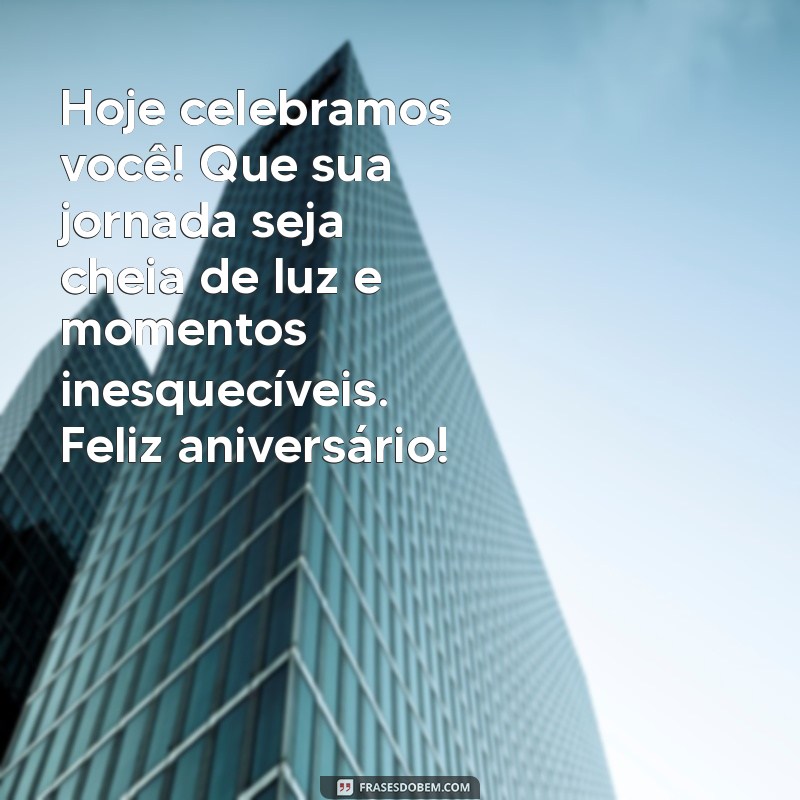 Hoje celebramos você! Que sua jornada seja cheia de luz e momentos inesquecíveis. Feliz aniversário!

FRASESDOBEM.COM